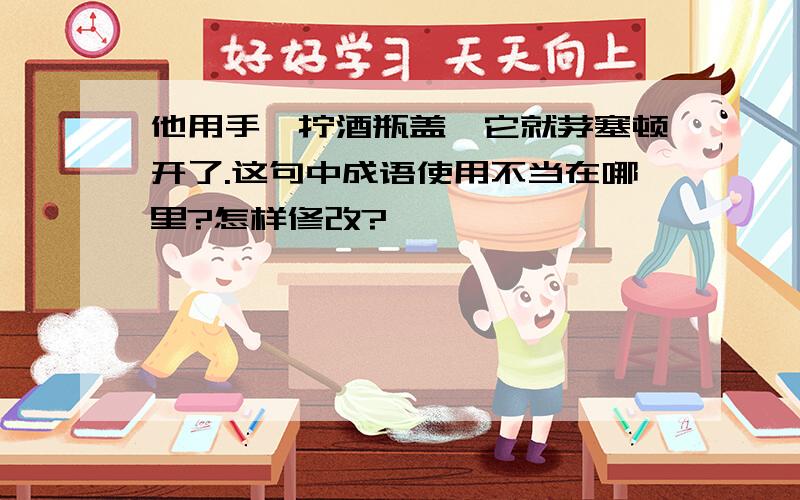 好好学习 天天向上

他用手一拧酒瓶盖,它就茅塞顿开了.这句中成语使用不当在哪里?怎样修改?